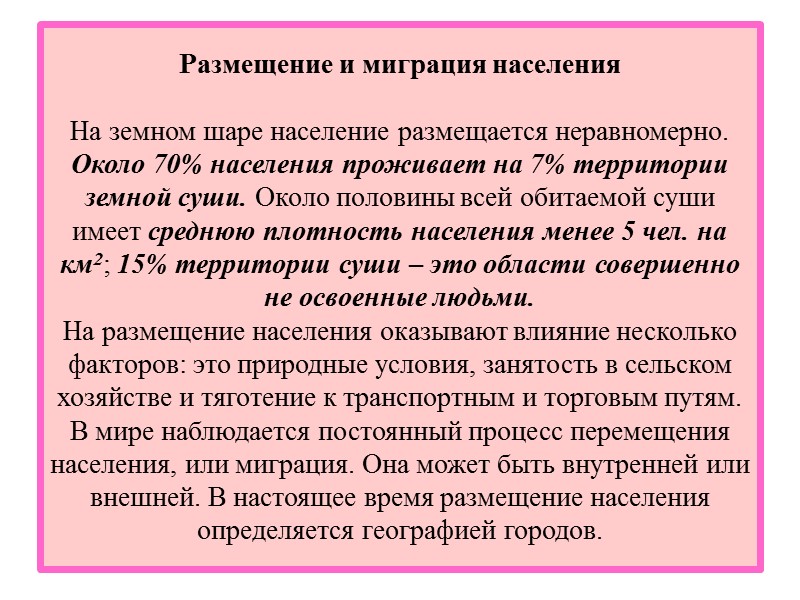 Размещение и миграция населения

На земном шаре население размещается неравномерно. Около 70% населения проживает на 7% территории земной суши. Около половины всей обитаемой суши имеет среднюю плотность населения менее 5 чел. на км$^2$; 15% территории суши – это области совершенно не освоенные людьми.
На размещение населения оказывают влияние несколько факторов: это природные условия, занятость в сельском хозяйстве и тяготение к транспортным и торговым путям. В мире наблюдается постоянный процесс перемещения населения, или миграция. Она может быть внутренней или внешней. В настоящее время размещение населения определяется географией городов.